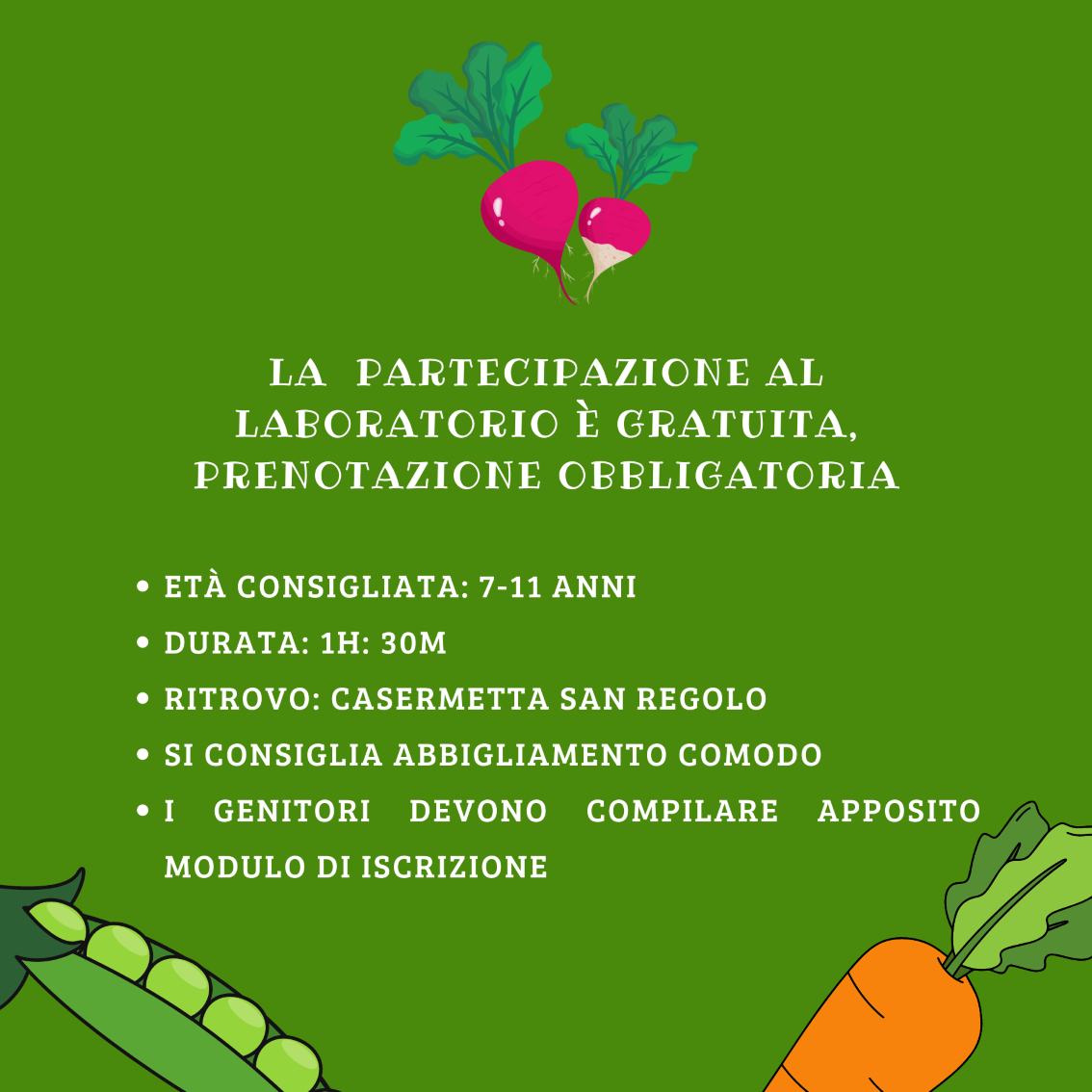 LA PARTECIPAZIONE AL LABORATORIO È GRATUITA, PRENOTAZIONE OBBLIGATORIA

• ETÀ CONSIGLIATA: 7-11 ANNI
• DURATA: 1H: 30M
• RITROVO: CASERMETTA SAN REGOLO
• SI CONSIGLIA ABBIGLIAMENTO COMODO
• I GENITORI DEVONO COMPILARE APPOSITO MODULO DI ISCRIZIONE